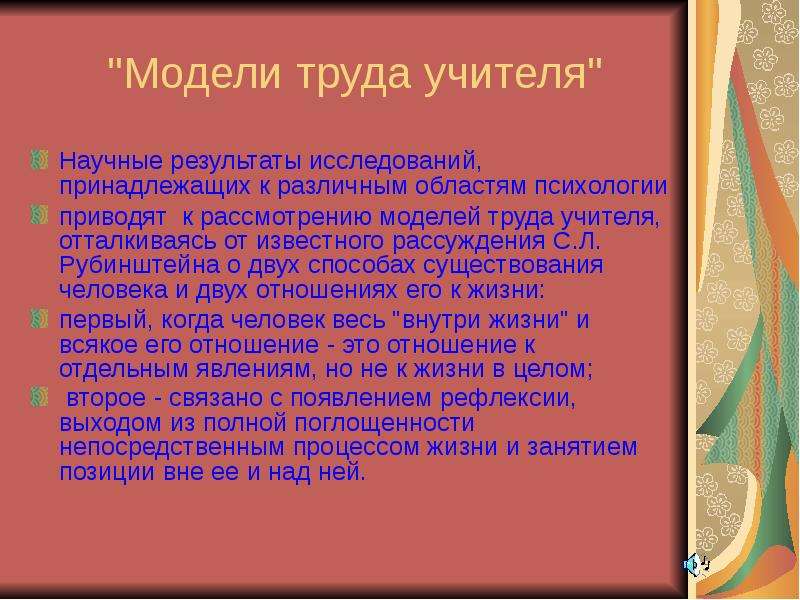 "Модели труда учителя"

Научные результаты исследований, принадлежащих к различным областям психологии

приводят  к рассмотрению моделей труда учителя, отталкиваясь от известного рассуждения С.Л. Рубинштейна о двух способах существования человека и двух отношениях его к жизни:

первый, когда человек весь "внутри жизни" и всякое его отношение - это отношение к отдельным явлениям, но не к жизни в целом;

 второе - связано с появлением рефлексии, выходом из полной поглощенности непосредственным процессом жизни и занятием позиции вне ее и над ней.